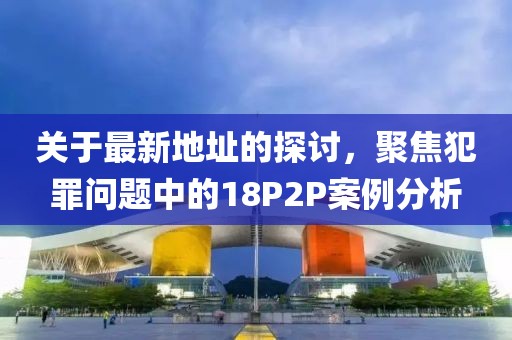 关于最新地址的探讨，聚焦犯罪问题中的18P2P案例分析